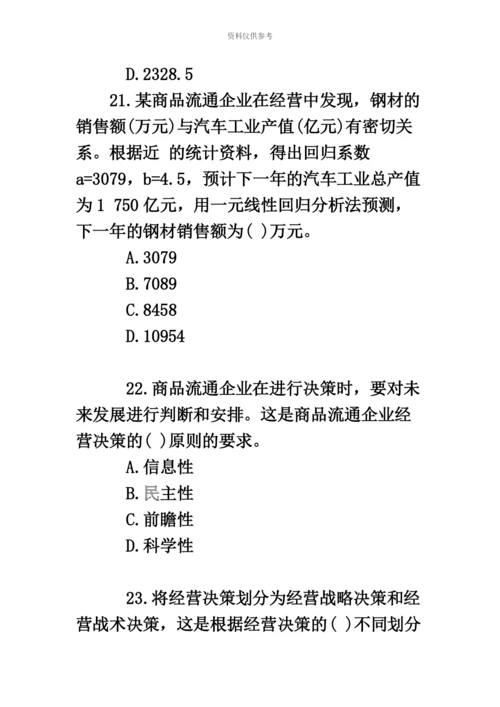 资料仅供参考

D. 2328. 5

21. 某商品流通企业在经营中发现，钢材的销售额(万元)与汽车工业产值(亿元)有密切关系。根据近 的统计资料，得出回归系数 a=3079，b=4. 5，预计下一年的汽车工业总产值为 1 750 亿元，用一元线性回归分析法预测，下一年的钢材销售额为( )万元。

A. 3079

B. 7089

C. 8458

D. 10954

22. 商品流通企业在进行决策时，要对未来发展进行判断和安排。这是商品流通企业经营决策的( )原则的要求。

A. 信息性

B. 民主性

C. 前瞻性

D. 科学性

23. 将经营决策划分为经营战略决策和经营战术决策，这是根据经营决策的( )不同划分